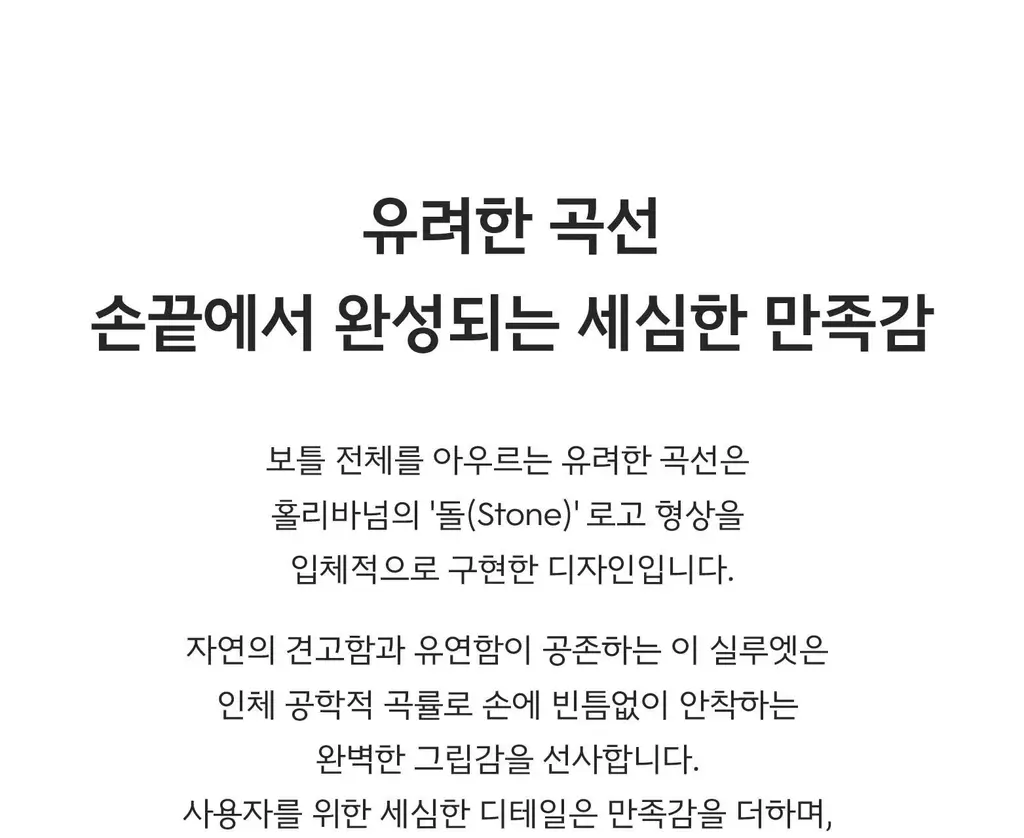 유려한 곡선
손끝에서 완성되는 세심한 만족감

보틀 전체를 아우르는 유려한 곡선은
홀리바넘의 '돌(Stone)' 로고 형상을
입체적으로 구현한 디자인입니다.

자연의 견고함과 유연함이 공존하는 이 실루엣은
인체 공학적 곡률로 손에 빈틈없이 안착하는
완벽한 그립감을 선사합니다.
사용자를 위한 세심한 디테일은 만족감을 더하며,